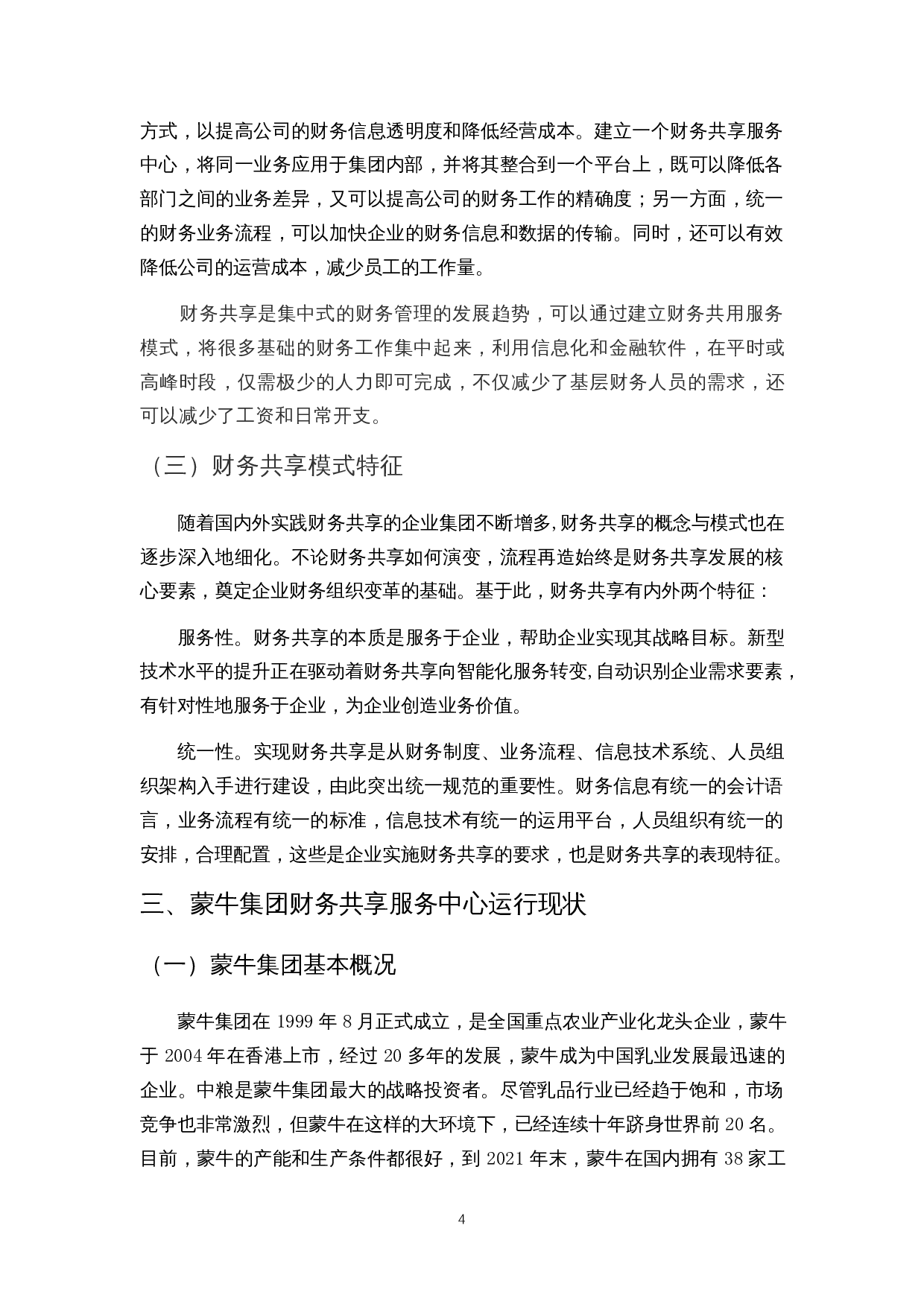 方式，以提高公司的财务信息透明度和降低经营成本。建立一个财务共享服务中心，将同一业务应用于集团内部，并将其整合到一个平台上，既可以降低各部门之间的业务差异，又可以提高公司的财务工作的精确度；另一方面，统一的财务业务流程，可以加快企业的财务信息和数据的传输。同时，还可以有效降低公司的运营成本，减少员工的工作量。

财务共享是集中式的财务管理的发展趋势，可以通过建立财务共用服务模式，将很多基础的财务工作集中起来，利用信息化和金融软件，在平时或高峰时段，仅需极少的人力即可完成，不仅减少了基层财务人员的需求，还可以减少了工资和日常开支。

（三）财务共享模式特征

随着国内外实践财务共享的企业集团不断增多，财务共享的概念与模式也在逐步深入地细化。不论财务共享如何演变，流程再造始终是财务共享发展的核心要素，奠定企业财务组织变革的基础。基于此，财务共享有内外两个特征：

服务性。财务共享的本质是服务于企业，帮助企业实现其战略目标。新型技术水平的提升正在驱动着财务共享向智能化服务转变，自动识别企业需求要素，有针对性地服务于企业，为企业创造业务价值。

统一性。实现财务共享是从财务制度、业务流程、信息技术系统、人员组织架构入手进行建设，由此突出统一规范的重要性。财务信息有统一的会计语言，业务流程有统一的标准，信息技术有统一的运用平台，人员组织有统一的安排，合理配置，这些是企业实施财务共享的要求，也是财务共享的表现特征。

三、蒙牛集团财务共享服务中心运行现状

（一）蒙牛集团基本概况

蒙牛集团在 1999 年 8 月正式成立，是全国重点农业产业化龙头企业，蒙牛于 2004 年在香港上市，经过 20 多年的发展，蒙牛成为中国乳业发展最迅速的企业。中粮是蒙牛集团最大的战略投资者。尽管乳品行业已经趋于饱和，市场竞争也非常激烈，但蒙牛在这样的大环境下，已经连续十年跻身世界前 20 名。目前，蒙牛的产能和生产条件都很好，到 2021 年末，蒙牛在国内拥有 38 家工

4